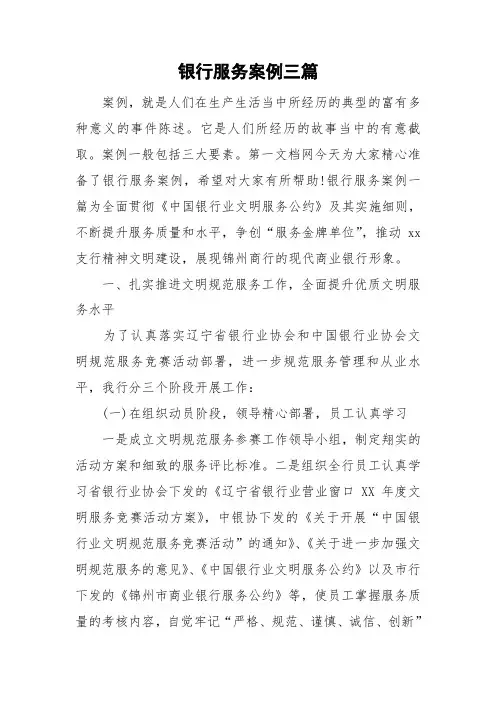 银行服务案例三篇

案例，就是人们在生产生活当中所经历的典型的富有多种意义的事件陈述。它是人们所经历的故事当中的有意截取。案例一般包括三大要素。第一文档网今天为大家精心准备了银行服务案例，希望对大家有所帮助!银行服务案例一篇为全面贯彻《中国银行业文明服务公约》及其实施细则，不断提升服务质量和水平，争创“服务金牌单位”，推动 xx 支行精神文明建设，展现锦州商行的现代商业银行形象。

一、扎实推进文明规范服务工作，全面提升优质文明服务水平

为了认真落实辽宁省银行业协会和中国银行业协会文明规范服务竞赛活动部署，进一步规范服务管理和从业水平，我行分三个阶段开展工作：

(一)在组织动员阶段，领导精心部署，员工认真学习

一是成立文明规范服务参赛工作领导小组，制定翔实的活动方案和细致的服务评比标准。二是组织全行员工认真学习省银行业协会下发的《辽宁省银行业营业窗口 XX 年度文明服务竞赛活动方案》，中银协下发的《关于开展“中国银行业文明规范服务竞赛活动”的通知》、《关于进一步加强文明规范服务的意见》、《中国银行业文明服务公约》以及市行下发的《锦州市商业银行服务公约》等，使员工掌握服务质量的考核内容，自觉牢记“严格、规范、谨慎、诚信、创新”